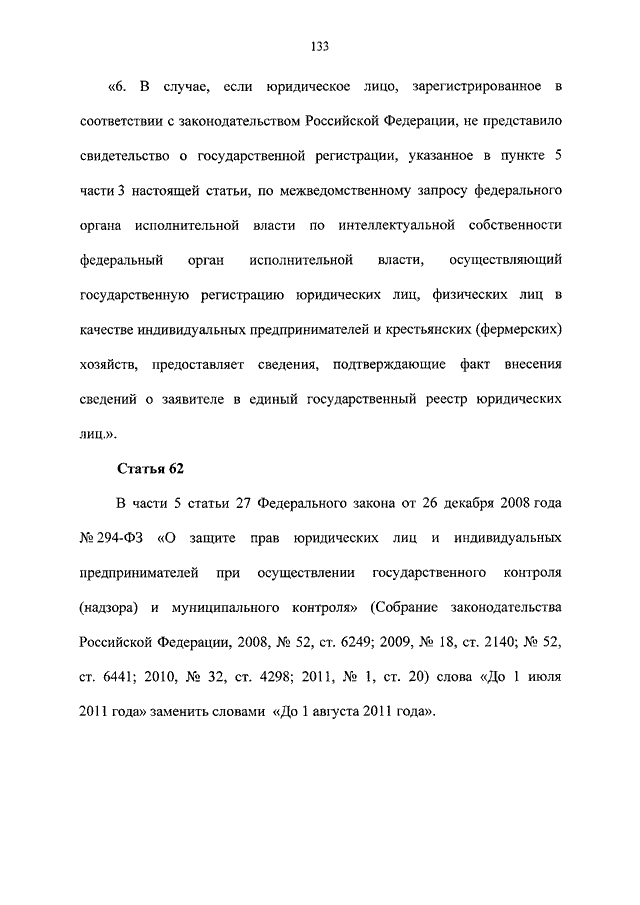 133

«6. В случае, если юридическое лицо, зарегистрированное в соответствии с законодательством Российской Федерации, не представило свидетельство о государственной регистрации, указанное в пункте 5 части 3 настоящей статьи, по межведомственному запросу федерального органа исполнительной власти по интеллектуальной собственности федеральный орган исполнительной власти, осуществляющий государственную регистрацию юридических лиц, физических лиц в качестве индивидуальных предпринимателей и крестьянских (фермерских) хозяйств, предоставляет сведения, подтверждающие факт внесения сведений о заявителе в единый государственный реестр юридических лиц.».

Статья 62

В части 5 статьи 27 Федерального закона от 26 декабря 2008 года № 294-ФЗ «О защите прав юридических лиц и индивидуальных предпринимателей при осуществлении государственного контроля (надзора) и муниципального контроля» (Собрание законодательства Российской Федерации, 2008, № 52, ст. 6249; 2009, № 18, ст. 2140; № 52, ст. 6441; 2010, № 32, ст. 4298; 2011, № 1, ст. 20) слова «До 1 июля 2011 года» заменить словами «До 1 августа 2011 года».